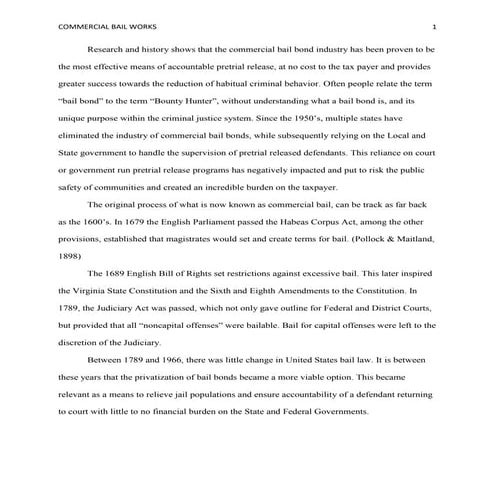 COMMERCIAL BAIL WORKS 1

Research and history shows that the commercial bail bond industry has been proven to be the most effective means of accountable pretrial release, at no cost to the tax payer and provides greater success towards the reduction of habitual criminal behavior. Often people relate the term "bail bond" to the term "Bounty Hunter", without understanding what a bail bond is, and its unique purpose within the criminal justice system. Since the 1950's, multiple states have eliminated the industry of commercial bail bonds, while subsequently relying on the Local and State government to handle the supervision of pretrial released defendants. This reliance on court or government run pretrial release programs has negatively impacted and put to risk the public safety of communities and created an incredible burden on the taxpayer.

The original process of what is now known as commercial bail, can be track as far back as the 1600's. In 1679 the English Parliament passed the Habeas Corpus Act, among the other provisions, established that magistrates would set and create terms for bail. (Pollock & Maitland, 1898)

The 1689 English Bill of Rights set restrictions against excessive bail. This later inspired the Virginia State Constitution and the Sixth and Eighth Amendments to the Constitution. In 1789, the Judiciary Act was passed, which not only gave outline for Federal and District Courts, but provided that all "noncapital offenses" were bailable. Bail for capital offenses were left to the discretion of the Judiciary.

Between 1789 and 1966, there was little change in United States bail law. It is between these years that the privatization of bail bonds became a more viable option. This became relevant as a means to relieve jail populations and ensure accountability of a defendant returning to court with little to no financial burden on the State and Federal Governments.